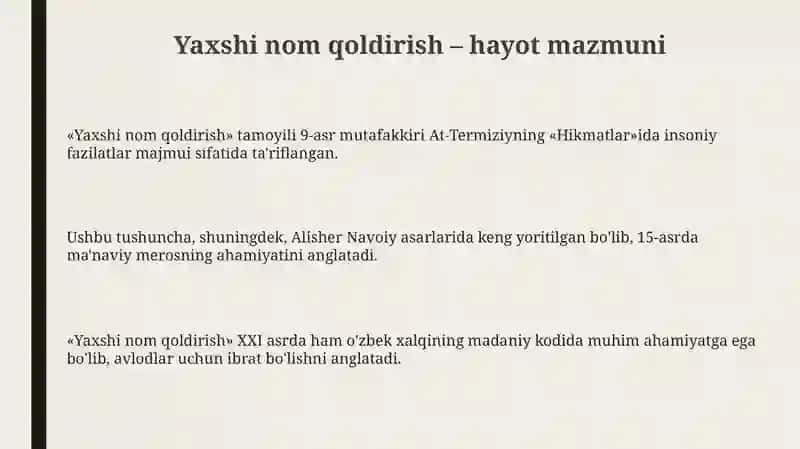 Yaxshi nom qoldirish – hayot mazmuni

«Yaxshi nom qoldirish» tamoyili 9-asr mutafakkiri At-Termiziyning «Hikmatlar»ida insoniy fazilatlar majmui sifatida ta'riflangan.

Ushbu tushuncha, shuningdek, Alisher Navoiy asarlarida keng yoritilgan bo'lib, 15-asrda ma'naviy merosning ahamiyatini anglatadi.

«Yaxshi nom qoldirish» XXI asrda ham o'zbek xalqining madaniy kodida muhim ahamiyatga ega bo'lib, avlodlar uchun ibrat bo'lishni anglatadi.